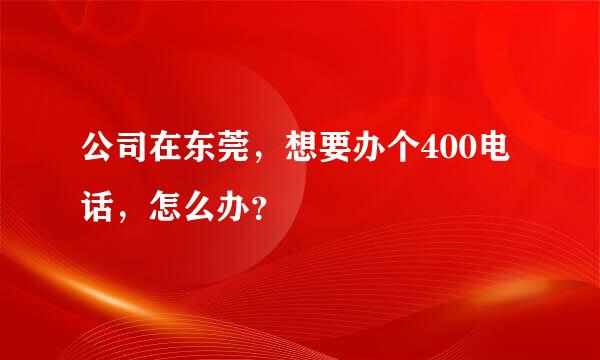 公司在东莞，想要办个400电话，怎么办？